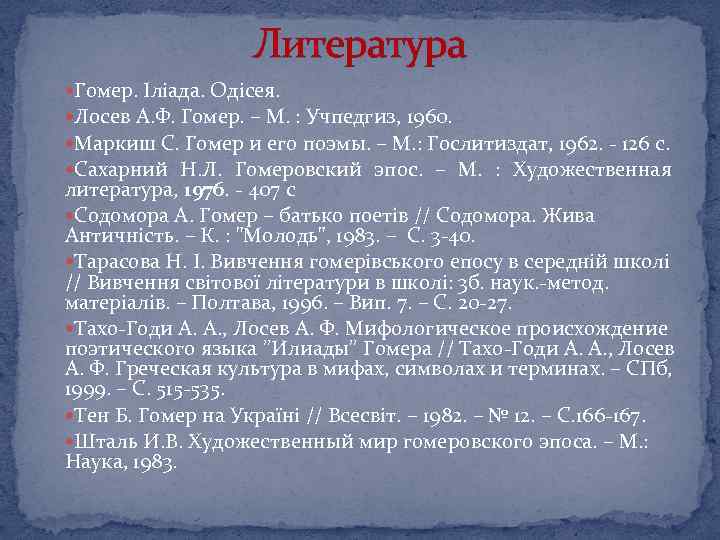 Литература

Гомер. Іліада. Одісея.

Лосев А.Ф. Гомер. – М. : Учпедгиз, 1960.

Маркиш С. Гомер и его поэмы. – М.: Гослитиздат, 1962. - 126 с.

Сахарний Н.Л. Гомеровский эпос. – М. : Художественная литература, 1976. - 407 с

Содомора А. Гомер – батько поетів // Содомора. Жива Античність. – К. : "Молодь", 1983. – С. 3-40.

Тарасова Н. І. Вивчення гомерівського епосу в середній школі // Вивчення світової літератури в школі: Зб. наук.-метод. матеріалів. – Полтава, 1996. – Вип. 7. – С. 20-27.

Тахо-Годи А. А., Лосев А. Ф. Мифологическое происхождение поэтического языка "Илиады" Гомера // Тахо-Годи А. А., Лосев А. Ф. Греческая культура в мифах, символах и терминах. – СПб, 1999. – С. 515-535.

Тен Б. Гомер на Україні // Всесвіт. – 1982. – № 12. – С.166-167.

Шталь И.В. Художественный мир гомеровского эпоса. – М.: Наука, 1983.